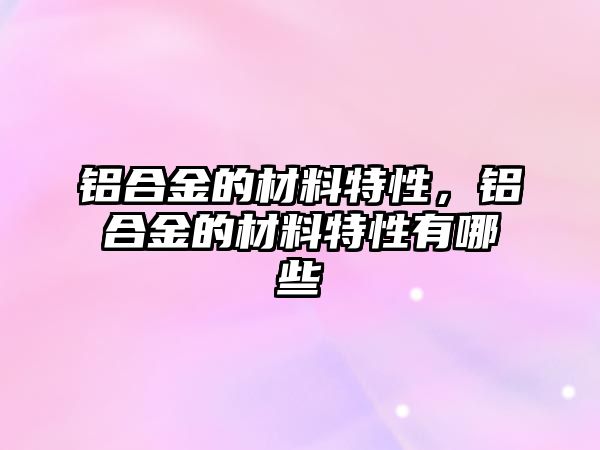 铝合金的材料特性，铝合金的材料特性有哪些